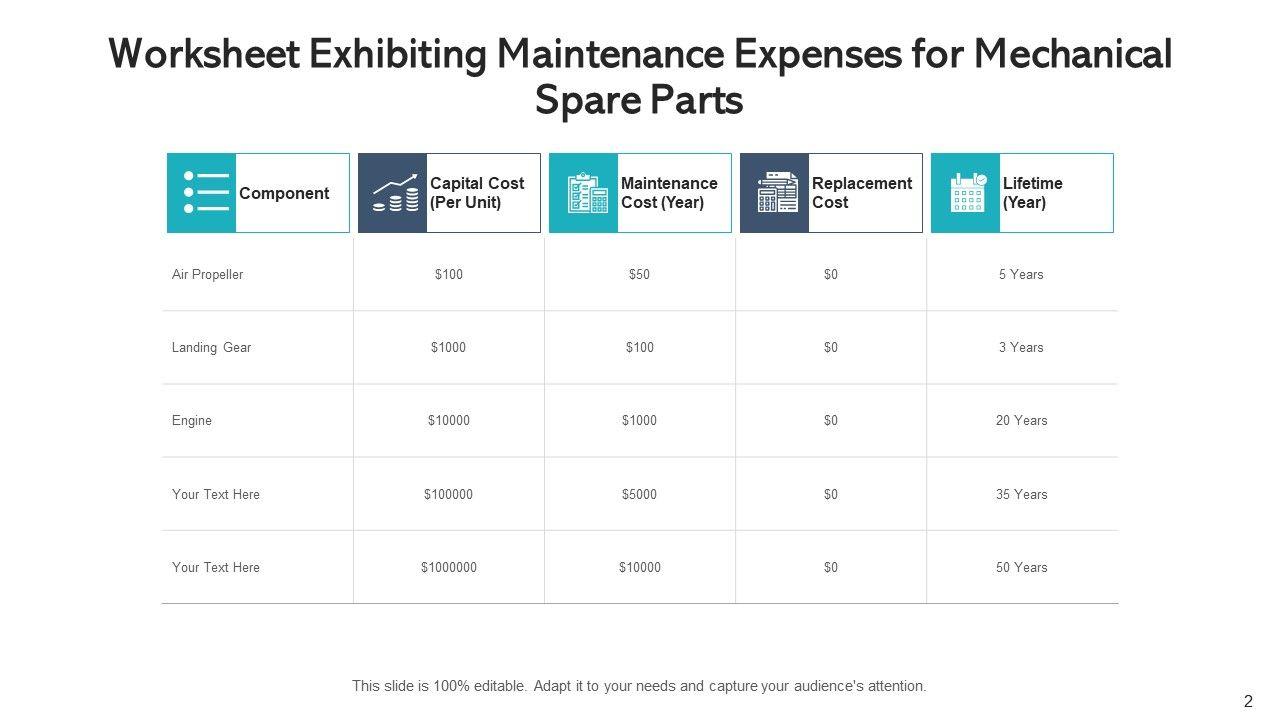 Worksheet Exhibiting Maintenance Expenses for Mechanical Spare Parts

| Component | Capital Cost (Per Unit) | Maintenance Cost (Year) | Replacement Cost | Lifetime (Year) |
|---|---|---|---|---|
| Air Propeller | \$100 | \$50 | \$0 | 5 Years |
| Landing Gear | \$1000 | \$100 | \$0 | 3 Years |
| Engine | \$10000 | \$1000 | \$0 | 20 Years |
| Your Text Here | \$100000 | \$5000 | \$0 | 35 Years |
| Your Text Here | \$1000000 | \$10000 | \$0 | 50 Years |

This slide is 100% editable. Adapt it to your needs and capture your audience's attention.

2